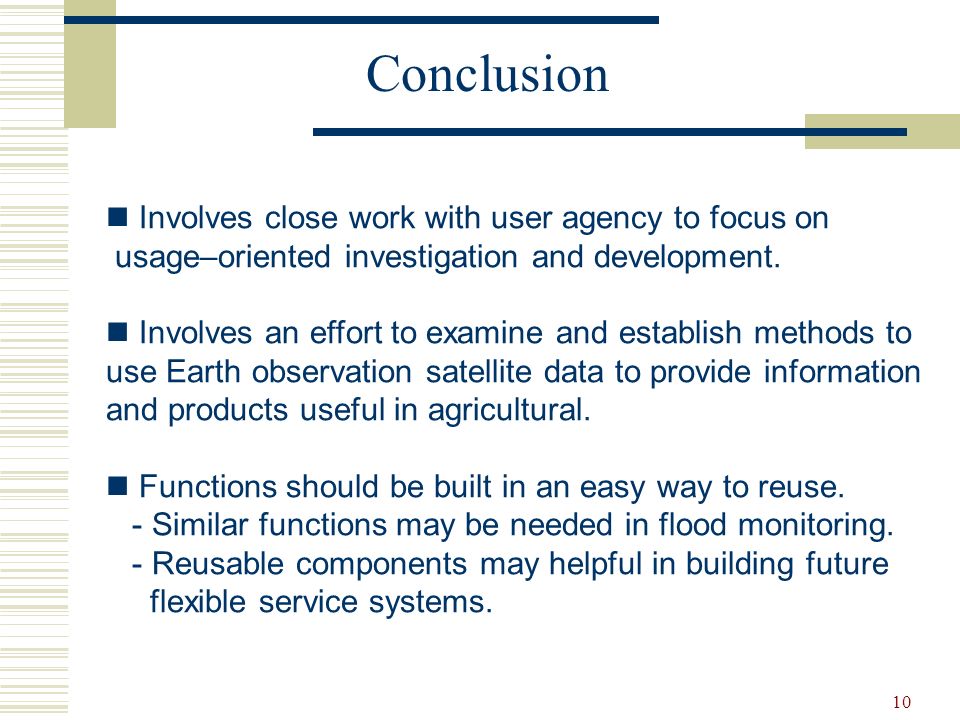 Conclusion

■ Involves close work with user agency to focus on usage–oriented investigation and development.

■ Involves an effort to examine and establish methods to use Earth observation satellite data to provide information and products useful in agricultural.

■ Functions should be built in an easy way to reuse.
- Similar functions may be needed in flood monitoring.
- Reusable components may helpful in building future flexible service systems.

10